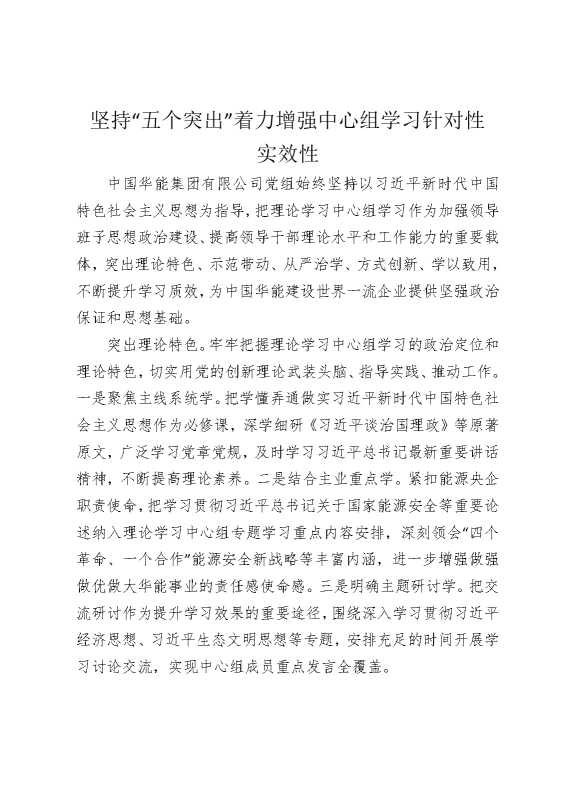 坚持“五个突出”着力增强中心组学习针对性实效性

中国华能集团有限公司党组始终坚持以习近平新时代中国特色社会主义思想为指导，把理论学习中心组学习作为加强领导班子思想政治建设、提高领导干部理论水平和工作能力的重要载体，突出理论特色、示范带动、从严治学、方式创新、学以致用，不断提升学习质效，为中国华能建设世界一流企业提供坚强政治保证和思想基础。

突出理论特色。牢牢把握理论学习中心组学习的政治定位和理论特色，切实用党的创新理论武装头脑、指导实践、推动工作。一是聚焦主线系统学。把学懂弄通做实习近平新时代中国特色社会主义思想作为必修课，深学细研《习近平谈治国理政》等原著原文，广泛学习党章党规，及时学习习近平总书记最新重要讲话精神，不断提高理论素养。二是结合主业重点学。紧扣能源央企职责使命，把学习贯彻习近平总书记关于国家能源安全等重要论述纳入理论学习中心组专题学习重点内容安排，深刻领会“四个革命、一个合作”能源安全新战略等丰富内涵，进一步增强做强做优做大华能事业的责任感使命感。三是明确主题研讨学。把交流研讨作为提升学习效果的重要途径，围绕深入学习贯彻习近平经济思想、习近平生态文明思想等专题，安排充足的时间开展学习讨论交流，实现中心组成员重点发言全覆盖。